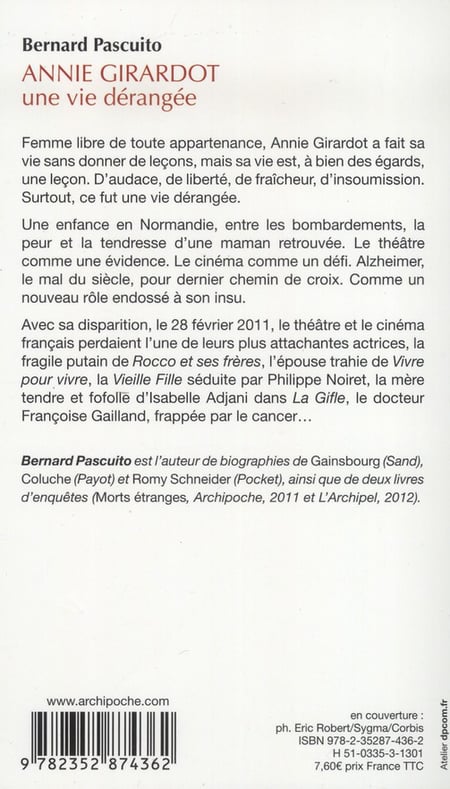 Bernard Pascuito
ANNIE GIRARDOT
une vie dérangée

Femme libre de toute appartenance, Annie Girardot a fait sa vie sans donner de leçons, mais sa vie est, à bien des égards, une leçon. D'audace, de liberté, de fraîcheur, d'insoumission. Surtout, ce fut une vie dérangée.

Une enfance en Normandie, entre les bombardements, la peur et la tendresse d'une maman retrouvée. Le théâtre comme une évidence. Le cinéma comme un défi. Alzheimer, le mal du siècle, pour dernier chemin de croix. Comme un nouveau rôle endossé à son insu.

Avec sa disparition, le 28 février 2011, le théâtre et le cinéma français perdaient l'une de leurs plus attachantes actrices, la fragile putain de Rocco et ses frères, l'épouse trahie de Vivre pour vivre, la Vieille Fille séduite par Philippe Noiret, la mère tendre et fofolle d'Isabelle Adjani dans La Gifle, le docteur Françoise Gailland, frappée par le cancer…

Bernard Pascuito est l'auteur de biographies de Gainsbourg (Sand), Coluche (Payot) et Romy Schneider (Pocket), ainsi que de deux livres d'enquêtes (Morts étranges, Archipoche, 2011 et L'Archipel, 2012).

www.archipoche.com

9 782352 874362

en couverture :
ph. Eric Robert/Sygma/Corbis
ISBN 978-2-35287-436-2
H 51-0335-3-1301
7,60€ prix France TTC

Atelier dpcom.fr